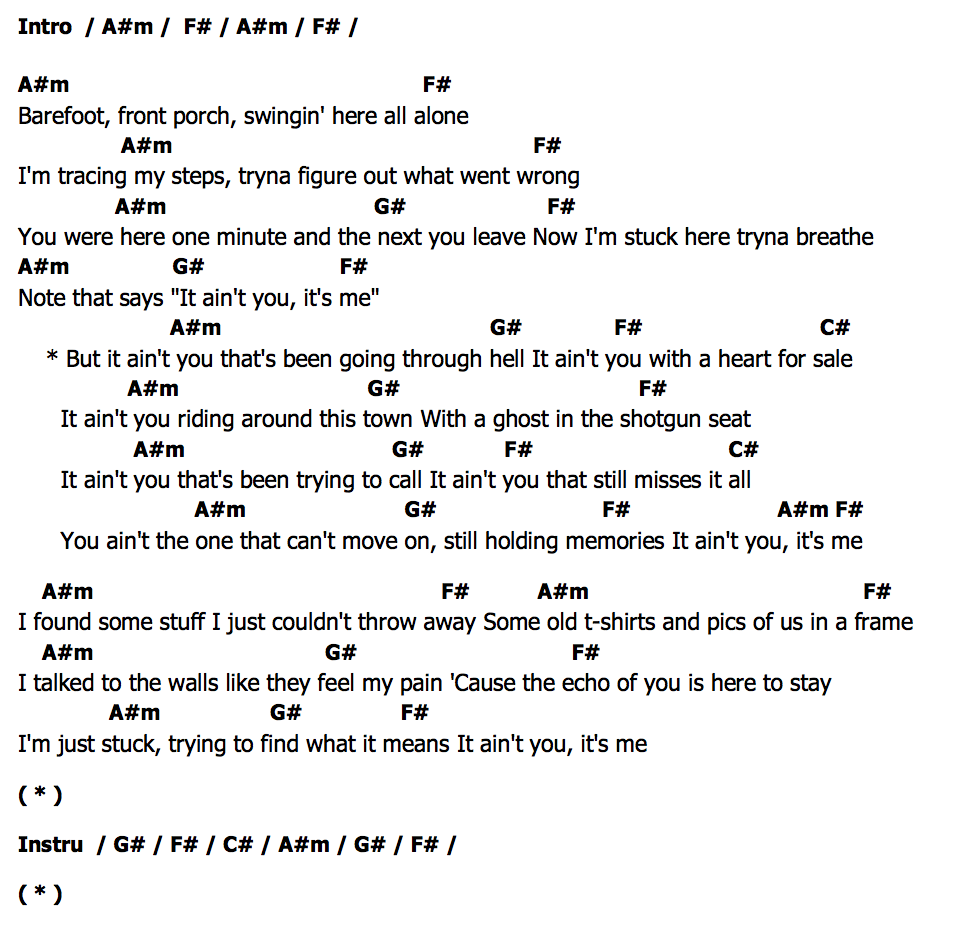 Intro / A#m / F# / A#m / F# /

A#m F#
Barefoot, front porch, swingin' here all alone
A#m F#
I'm tracing my steps, tryna figure out what went wrong
A#m G# F#
You were here one minute and the next you leave Now I'm stuck here tryna breathe
A#m G# F#
Note that says "It ain't you, it's me"
A#m G# F# C#
* But it ain't you that's been going through hell It ain't you with a heart for sale
A#m G# F#
It ain't you riding around this town With a ghost in the shotgun seat
A#m G# F# C#
It ain't you that's been trying to call It ain't you that still misses it all
A#m G# F# A#m F#
You ain't the one that can't move on, still holding memories It ain't you, it's me

A#m F# A#m F#
I found some stuff I just couldn't throw away Some old t-shirts and pics of us in a frame
A#m G# F#
I talked to the walls like they feel my pain 'Cause the echo of you is here to stay
A#m G# F#
I'm just stuck, trying to find what it means It ain't you, it's me

( * )

Instru / G# / F# / C# / A#m / G# / F# /

( * )